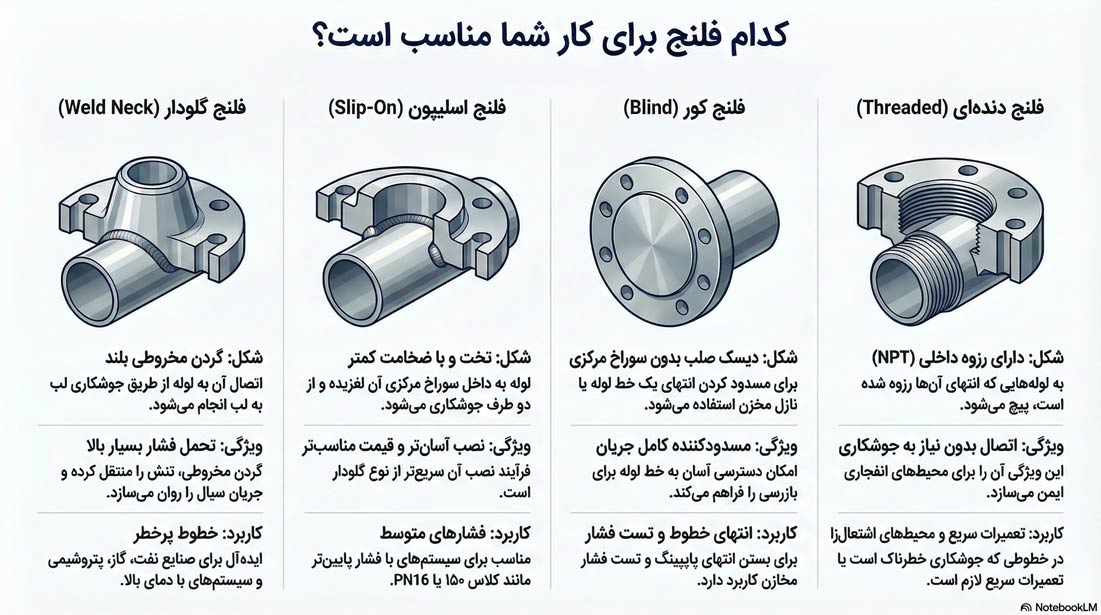 کدام فلنج برای کار شما مناسب است؟

فلنج دنده‌ای (Threaded)

شکل: دارای رزوه داخلی (NPT)
به لوله‌هایی که انتهای آن‌ها رزوه شده است، پیچ می‌شود.

ویژگی: اتصال بدون نیاز به جوشکاری
این ویژگی آن را برای محیط‌های انفجاری ایمن می‌سازد.

کاربرد: تعمیرات سریع و محیط‌های اشتعال‌زا
در خطوطی که جوشکاری خطرناک است یا تعمیرات سریع لازم است.

فلنج کور (Blind)

شکل: دیسک صلب بدون سوراخ مرکزی
برای مسدود کردن انتهای یک خط لوله یا نازل مخزن استفاده می‌شود.

ویژگی: مسدودکننده کامل جریان
امکان دسترسی آسان به خط لوله برای بازرسی را فراهم می‌کند.

کاربرد: انتهای خطوط و تست فشار
برای بستن انتهای پایپینگ و تست فشار مخازن کاربرد دارد.

فلنج اسلیپون (Slip-On)

شکل: تخت و با ضخامت کمتر
لوله به داخل سوراخ مرکزی آن لغزیده و از دو طرف جوشکاری می‌شود.

ویژگی: نصب آسان‌تر و قیمت مناسب‌تر
فرآیند نصب آن سریع‌تر از نوع گلودار است.

کاربرد: فشارهای متوسط
مناسب برای سیستم‌های با فشار پایین‌تر مانند کلاس ۱۵۰ یا PN16.

فلنج گلودار (Weld Neck)

شکل: گردن مخروطی بلند
اتصال آن به لوله از طریق جوشکاری لب به لب انجام می‌شود.

ویژگی: تحمل فشار بسیار بالا
گردن مخروطی، تنش را منتقل کرده و جریان سیال را روان می‌سازد.

کاربرد: خطوط پرخطر
ایده‌آل برای صنایع نفت، گاز، پتروشیمی و سیستم‌های با دمای بالا.

NotebookLM